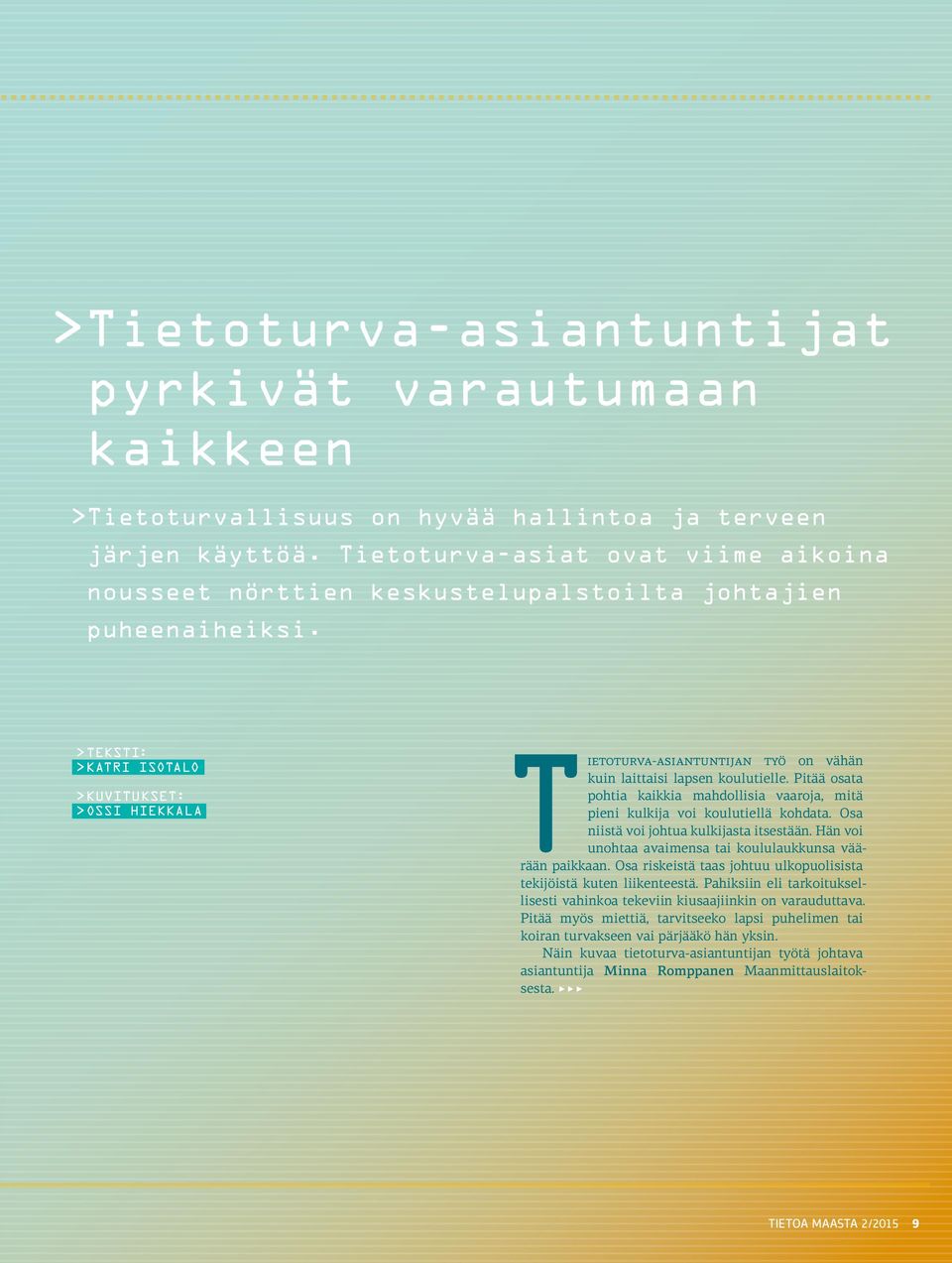 >Tietoturva-asiantuntijat pyrkivät varautumaan kaikkeen

>Tietoturvallisuus on hyvää hallintoa ja terveen järjen käyttöä. Tietoturva-asiat ovat viime aikoina nousseet nörttien keskustelupalstoilta johtajien puheenaiheiksi.

>TEKSTI:
>KATRI ISOTALO

>KUVITUKSET:
>OSSI HIEKKALA

TIETOTURVA-ASIANTUNTIJAN TYÖ on vähän kuin laittaisi lapsen koulutielle. Pitää osata pohtia kaikkia mahdollisia vaaroja, mitä pieni kulkija voi koulutiellä kohdata. Osa niistä voi johtua kulkijasta itsestään. Hän voi unohtaa avaimensa tai koululaukkunsa väärään paikkaan. Osa riskeistä taas johtuu ulkopuolisista tekijöistä kuten liikenteestä. Pahiksiin eli tarkoituksellisesti vahinkoa tekeviin kiusaajiinkin on varauduttava. Pitää myös miettiä, tarvitseeko lapsi puhelimen tai koiran turvakseen vai pärjääkö hän yksin.

Näin kuvaa tietoturva-asiantuntijan työtä johtava asiantuntija Minna Romppanen Maanmittauslaitoksesta. ▸▸▸

TIETOA MAASTA 2/2015 9